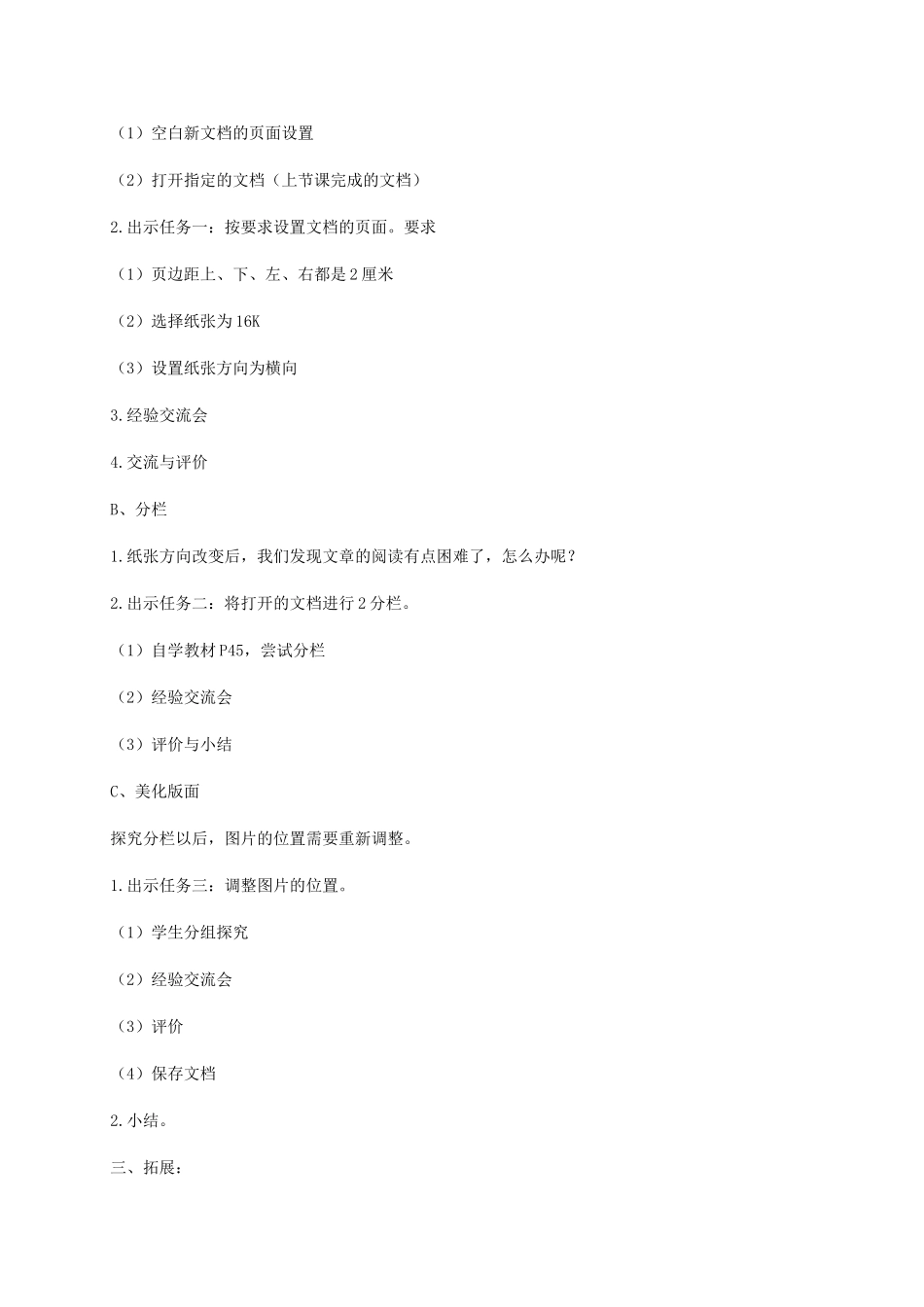 （1）空白新文档的页面设置

（2）打开指定的文档（上节课完成的文档）

2.出示任务一：按要求设置文档的页面。要求

（1）页边距上、下、左、右都是2厘米

（2）选择纸张为16K

（3）设置纸张方向为横向

3.经验交流会

4.交流与评价

B、分栏

1.纸张方向改变后，我们发现文章的阅读有点困难了，怎么办呢？

2.出示任务二：将打开的文档进行2分栏。

（1）自学教材P45，尝试分栏

（2）经验交流会

（3）评价与小结

C、美化版面

探究分栏以后，图片的位置需要重新调整。

1.出示任务三：调整图片的位置。

（1）学生分组探究

（2）经验交流会

（3）评价

（4）保存文档

2.小结。

三、拓展：